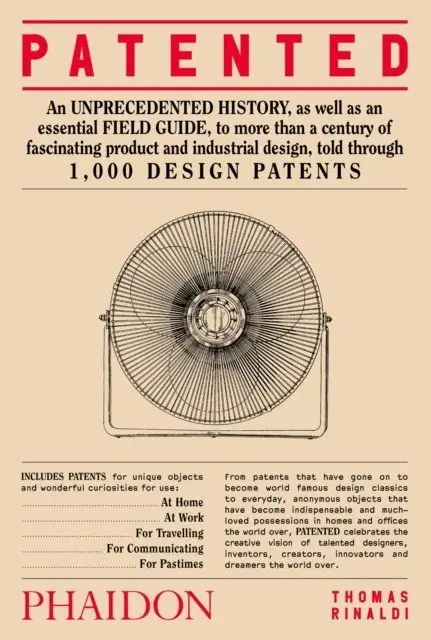 PATENTED

An UNPRECEDENTED HISTORY, as well as an essential FIELD GUIDE, to more than a century of fascinating product and industrial design, told through

1,000 DESIGN PATENTS

INCLUDES PATENTS for unique objects and wonderful curiosities for use:
At Home
At Work
For Travelling
For Communicating
For Pastimes

From patents that have gone on to become world famous design classics to everyday, anonymous objects that have become indispensable and much-loved possessions in homes and offices the world over, PATENTED celebrates the creative vision of talented designers, inventors, creators, innovators and dreamers the world over.

PHAIDON

THOMAS
RINALDI